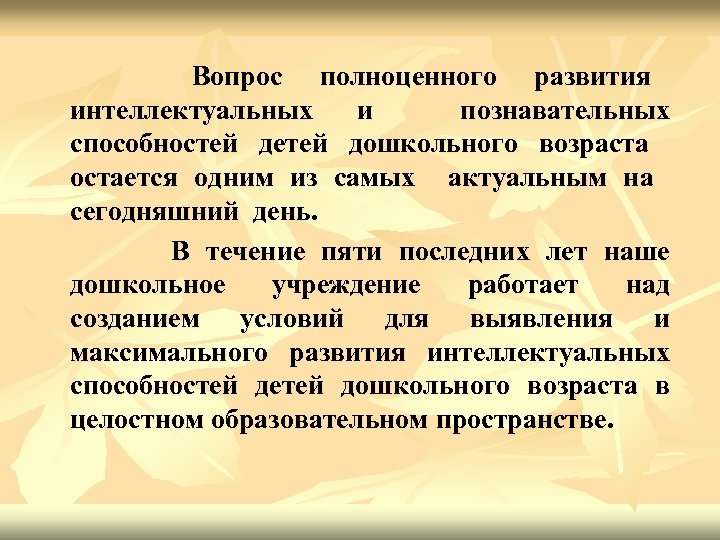 Вопрос полноценного развития интеллектуальных и познавательных способностей детей дошкольного возраста остается одним из самых актуальным на сегодняшний день.

В течение пяти последних лет наше дошкольное учреждение работает над созданием условий для выявления и максимального развития интеллектуальных способностей детей дошкольного возраста в целостном образовательном пространстве.